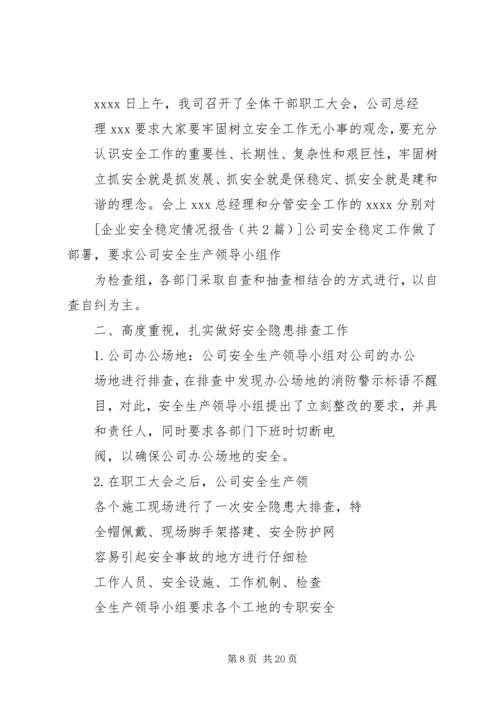 xxxx 日上午，我司召开了全体干部职工大会，公司总经理 xxx 要求大家要牢固树立安全工作无小事的观念，要充分认识安全工作的重要性、长期性、复杂性和艰巨性，牢固树立抓安全就是抓发展、抓安全就是保稳定、抓安全就是建和谐的理念。会上 xxx 总经理和分管安全工作的 xxxx 分别对[企业安全稳定情况报告（共 2 篇）]公司安全稳定工作做了部署，要求公司安全生产领导小组作

为检查组，各部门采取自查和抽查相结合的方式进行，以自查自纠为主。

二、高度重视，扎实做好安全隐患排查工作

1. 公司办公场地：公司安全生产领导小组对公司的办公场地进行排查，在排查中发现办公场地的消防警示标语不醒目，对此，安全生产领导小组提出了立刻整改的要求，并具和责任人，同时要求各部门下班时切断电

阀，以确保公司办公场地的安全。

2. 在职工大会之后，公司安全生产领

各个施工现场进行了一次安全隐患大排查，特

全帽佩戴、现场脚手架搭建、安全防护网

容易引起安全事故的地方进行仔细检

工作人员、安全设施、工作机制、检查

全生产领导小组要求各个工地的专职安全

第 8 页 共 20 页